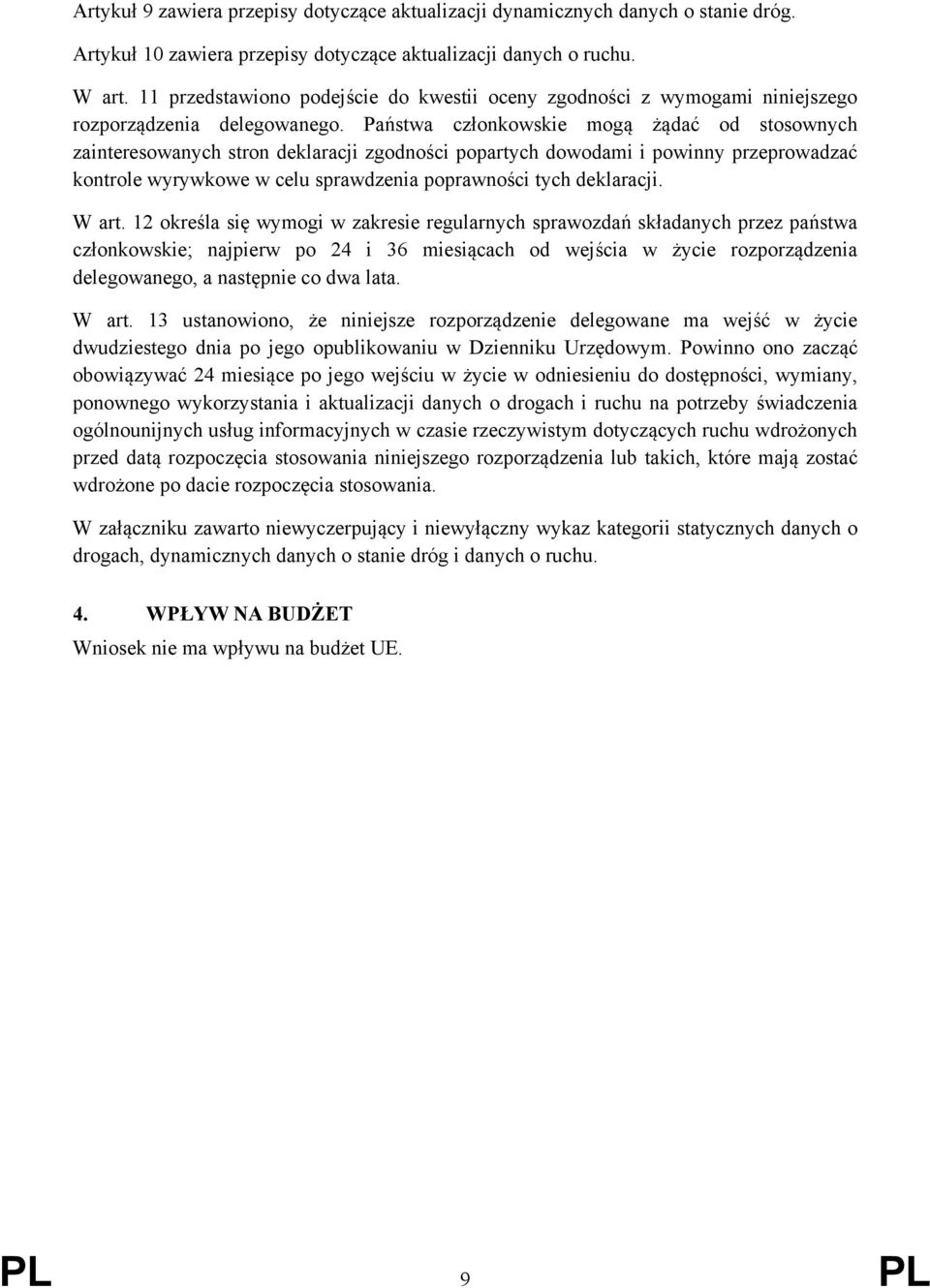 Artykuł 9 zawiera przepisy dotyczące aktualizacji dynamicznych danych o stanie dróg.

Artykuł 10 zawiera przepisy dotyczące aktualizacji danych o ruchu.

W art. 11 przedstawiono podejście do kwestii oceny zgodności z wymogami niniejszego rozporządzenia delegowanego. Państwa członkowskie mogą żądać od stosownych zainteresowanych stron deklaracji zgodności popartych dowodami i powinny przeprowadzać kontrole wyrywkowe w celu sprawdzenia poprawności tych deklaracji.

W art. 12 określa się wymogi w zakresie regularnych sprawozdań składanych przez państwa członkowskie; najpierw po 24 i 36 miesiącach od wejścia w życie rozporządzenia delegowanego, a następnie co dwa lata.

W art. 13 ustanowiono, że niniejsze rozporządzenie delegowane ma wejść w życie dwudziestego dnia po jego opublikowaniu w Dzienniku Urzędowym. Powinno ono zacząć obowiązywać 24 miesiące po jego wejściu w życie w odniesieniu do dostępności, wymiany, ponownego wykorzystania i aktualizacji danych o drogach i ruchu na potrzeby świadczenia ogólnounijnych usług informacyjnych w czasie rzeczywistym dotyczących ruchu wdrożonych przed datą rozpoczęcia stosowania niniejszego rozporządzenia lub takich, które mają zostać wdrożone po dacie rozpoczęcia stosowania.

W załączniku zawarto niewyczerpujący i niewyłączny wykaz kategorii statycznych danych o drogach, dynamicznych danych o stanie dróg i danych o ruchu.

4. WPŁYW NA BUDŻET

Wniosek nie ma wpływu na budżet UE.

PL 9 PL